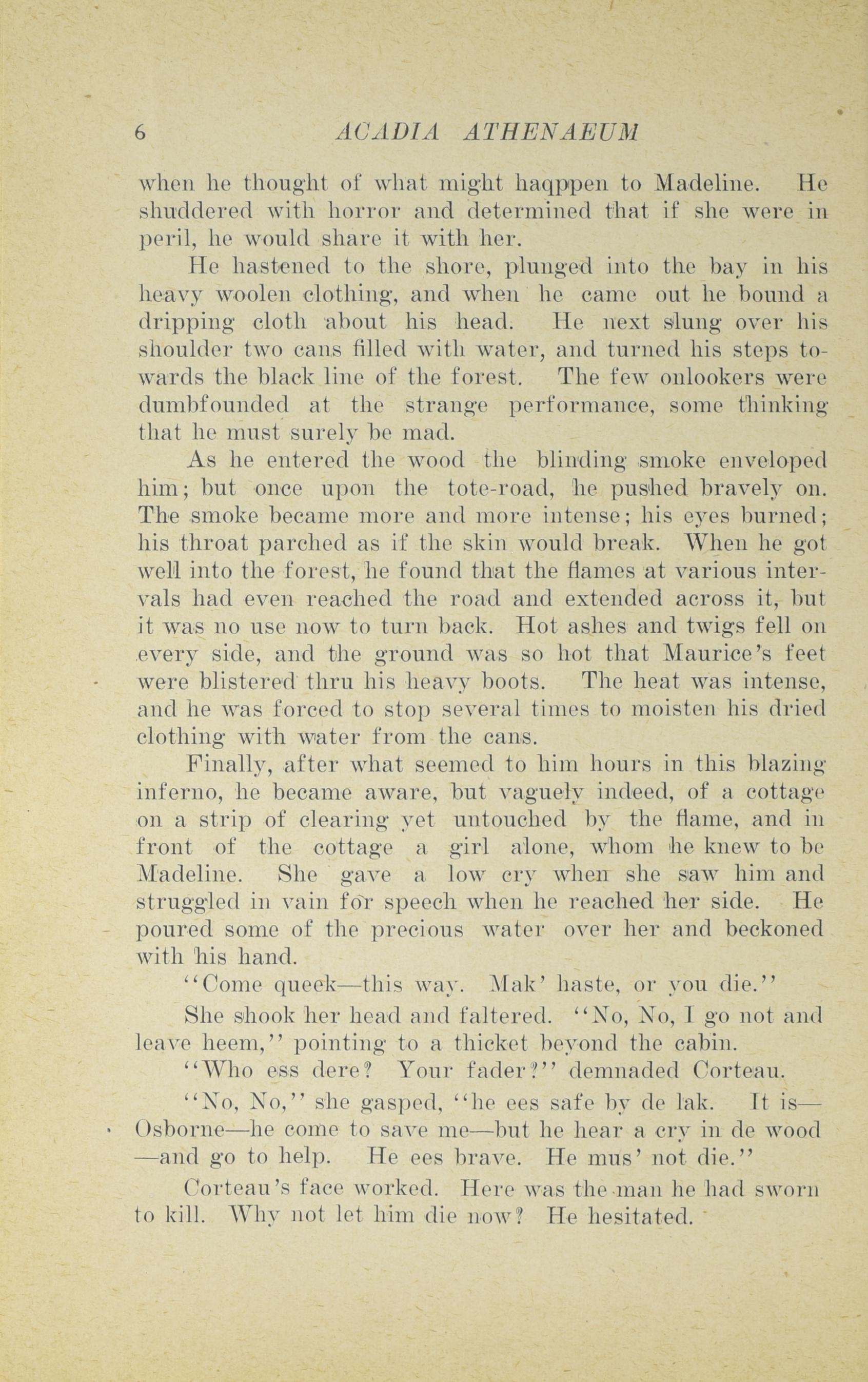 6 ACADIA ATHENAEUM

when he thought of what might haqppen to Madeline. He shuddered with horror and determined that if she were in peril, he would share it with her.

He hastened to the shore, plunged into the bay in his heavy woolen clothing, and when he came out he bound a dripping cloth about his head. He next slung over his shoulder two cans filled with water, and turned his steps towards the black line of the forest. The few onlookers were dumbfounded at the strange performance, some thinking that he must surely be mad.

As he entered the wood the blinding smoke enveloped him; but once upon the tote-road, he pushed bravely on. The smoke became more and more intense; his eyes burned; his throat parched as if the skin would break. When he got well into the forest, he found that the flames at various intervals had even reached the road and extended across it, but it was no use now to turn back. Hot ashes and twigs fell on every side, and the ground was so hot that Maurice's feet were blistered thru his heavy boots. The heat was intense, and he was forced to stop several times to moisten his dried clothing with water from the cans.

Finally, after what seemed to him hours in this blazing inferno, he became aware, but vaguely indeed, of a cottage on a strip of clearing yet untouched by the flame, and in front of the cottage a girl alone, whom he knew to be Madeline. She gave a low cry when she saw him and struggled in vain for speech when he reached her side. He poured some of the precious water over her and beckoned with his hand.

"Come queek—this way. Mak' haste, or you die."

She shook her head and faltered. "No, No, I go not and leave heem," pointing to a thicket beyond the cabin.

"Who ess dere? Your fader?" demnaded Corteau.

"No, No," she gasped, "he ees safe by de lak. It is—Osborne—he come to save me—but he hear a cry in de wood—and go to help. He ees brave. He mus' not die."

Corteau's face worked. Here was the man he had sworn to kill. Why not let him die now? He hesitated.